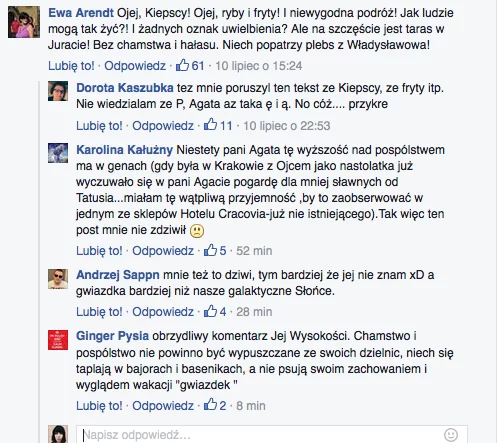 Ewa Arendt Ojej, Kiepscy! Ojej, ryby i fryty! I niewygodna podróż! Jak ludzie mogą tak żyć?! I żadnych oznak uwielbienia? Ale na szczęście jest taras w Juracie! Bez chamstwa i hałasu. Niech popatrzy plebs z Władysławowa!

Lubię to! · Odpowiedz · 61 · 10 lipiec o 15:24

Dorota Kaszubka tez mnie poruszyl ten tekst ze Kiepscy, ze fryty itp. Nie wiedzialam ze P, Agata az taka ę i ą. No cóż.... przykre

Lubię to! · Odpowiedz · 11 · 10 lipiec o 22:53

Karolina Kałużny Niestety pani Agata tę wyższość nad pospólstwem ma w genach (gdy była w Krakowie z Ojcem jako nastolatka już wyczuwało się w pani Agacie pogardę dla mniej sławnych od Tatusia...miałam tę wątpliwą przyjemność ,by to zaobserwować w jednym ze sklepów Hotelu Cracovia-już nie istniejącego).Tak więc ten post mnie nie zdziwił

Lubię to! · Odpowiedz · 5 · 52 min

Andrzej Sappn mnie też to dziwi, tym bardziej że jej nie znam xD a gwiazdka bardziej niż nasze galaktyczne Słońce.

Lubię to! · Odpowiedz · 4 · 28 min

Ginger Pysia obrzydliwy komentarz Jej Wysokości. Chamstwo i pospólstwo nie powinno być wypuszczane ze swoich dzielnic, niech się taplają w bajorach i basenikach, a nie psują swoim zachowaniem i wyglądem wakacji "gwiazdek "

Lubię to! · Odpowiedz · 2 · 8 min

Napisz odpowiedź...